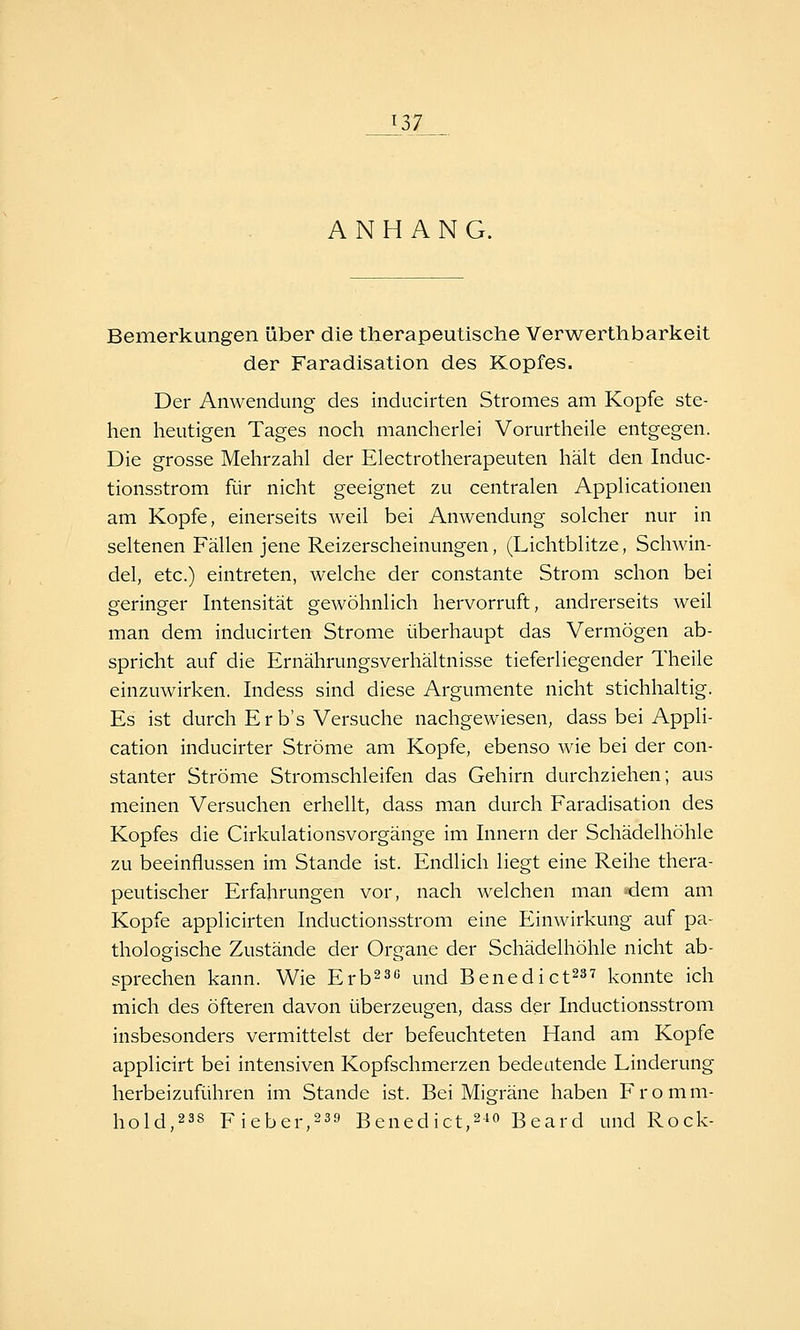 137

ANHANG.

Bemerkungen über die therapeutische Verwerthbarkeit der Faradisation des Kopfes.

Der Anwendung des inducirten Stromes am Kopfe stehen heutigen Tages noch mancherlei Vorurtheile entgegen. Die grosse Mehrzahl der Electrotherapeuten hält den Inductionsstrom für nicht geeignet zu centralen Applicationen am Kopfe, einerseits weil bei Anwendung solcher nur in seltenen Fällen jene Reizerscheinungen, (Lichtblitze, Schwindel, etc.) eintreten, welche der constante Strom schon bei geringer Intensität gewöhnlich hervorruft, andrerseits weil man dem inducirten Strome überhaupt das Vermögen abspricht auf die Ernährungsverhältnisse tieferliegender Theile einzuwirken. Indess sind diese Argumente nicht stichhaltig. Es ist durch Erb's Versuche nachgewiesen, dass bei Application inducirter Ströme am Kopfe, ebenso wie bei der constanter Ströme Stromschleifen das Gehirn durchziehen; aus meinen Versuchen erhellt, dass man durch Faradisation des Kopfes die Cirkulationsvorgänge im Innern der Schädelhöhle zu beeinflussen im Stande ist. Endlich liegt eine Reihe therapeutischer Erfahrungen vor, nach welchen man dem am Kopfe applicirten Inductionsstrom eine Einwirkung auf pathologische Zustände der Organe der Schädelhöhle nicht absprechen kann. Wie Erb$^{236}$ und Benedict$^{237}$ konnte ich mich des öfteren davon überzeugen, dass der Inductionsstrom insbesonders vermittelst der befeuchteten Hand am Kopfe applicirt bei intensiven Kopfschmerzen bedeutende Linderung herbeizuführen im Stande ist. Bei Migräne haben Frommhold,$^{238}$ Fieber,$^{239}$ Benedict,$^{240}$ Beard und Rock-